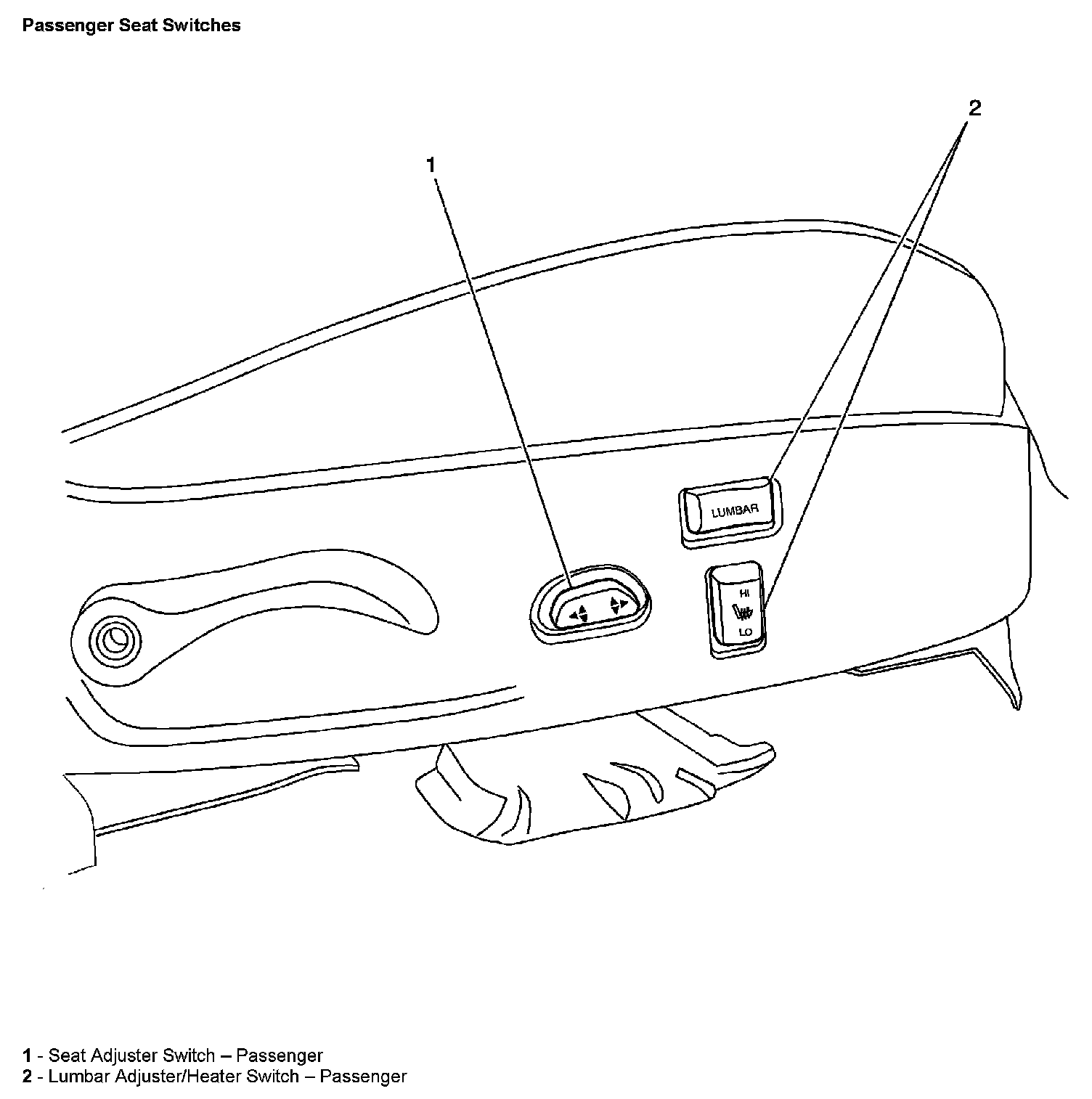 Passenger Seat Switches

1

2

LUMBAR

HI

LO

1 - Seat Adjuster Switch – Passenger
2 - Lumbar Adjuster/Heater Switch – Passenger